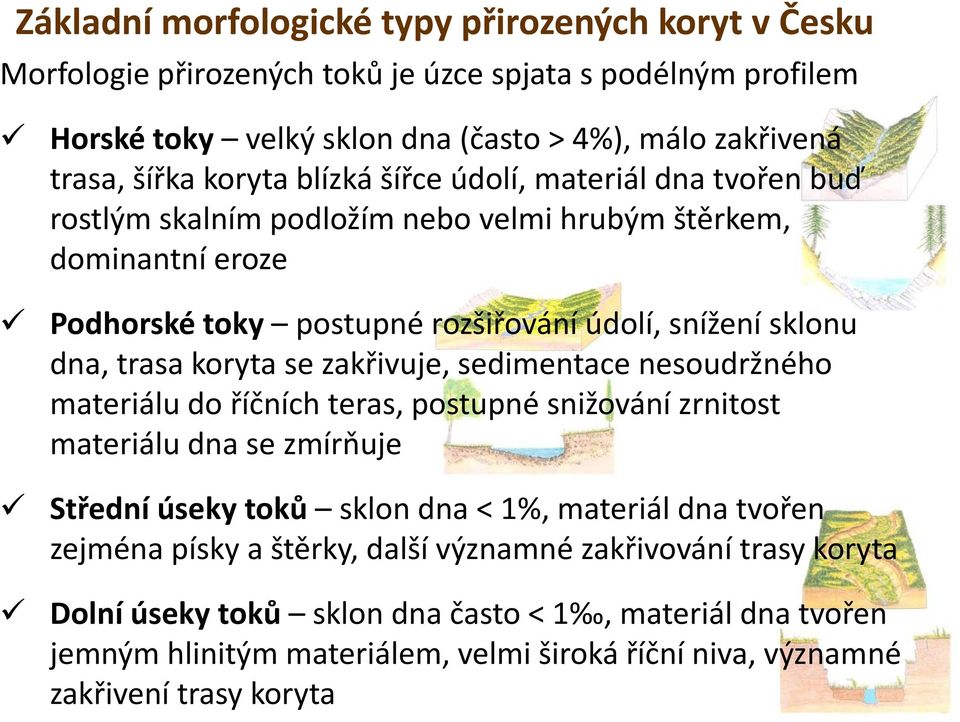 Základní morfologické typy přirozených koryt v Česku

Morfologie přirozených toků je úzce spjata s podélným profilem

✓ **Horské toky** – velký sklon dna (často > 4%), málo zakřivená trasa, šířka koryta blízká šířce údolí, materiál dna tvořen buď rostlým skalním podložím nebo velmi hrubým štěrkem, dominantní eroze

✓ **Podhorské toky** – postupné rozšiřování údolí, snížení sklonu dna, trasa koryta se zakřivuje, sedimentace nesoudržného materiálu do říčních teras, postupné snižování zrnitost materiálu dna se zmírňuje

✓ **Střední úseky toků** – sklon dna < 1%, materiál dna tvořen zejména písky a štěrky, další významné zakřivování trasy koryta

✓ **Dolní úseky toků** – sklon dna často < 1‰, materiál dna tvořen jemným hlinitým materiálem, velmi široká říční niva, významné zakřivení trasy koryta